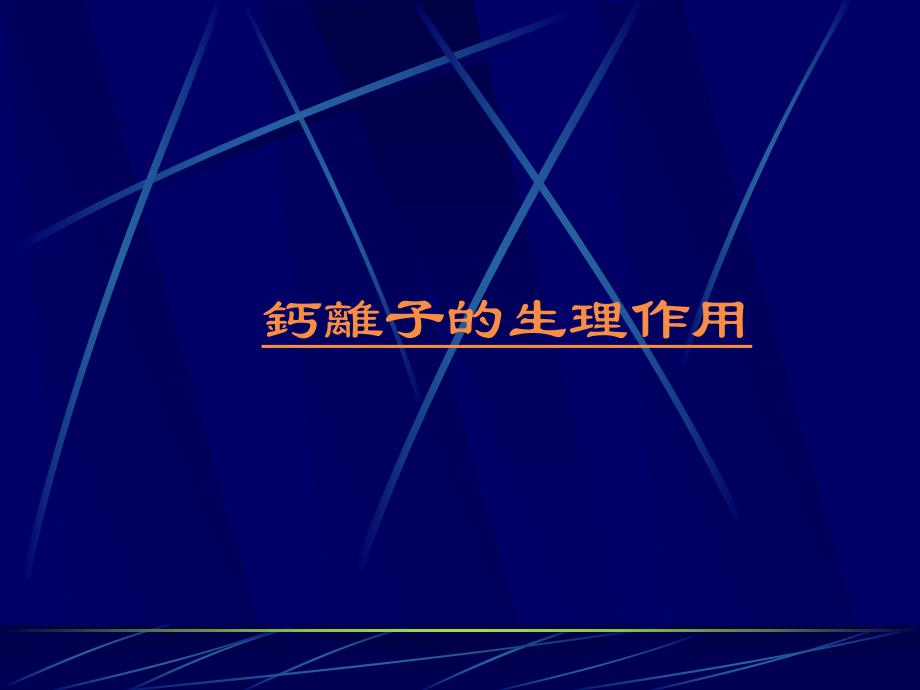 鈣離子的生理作用